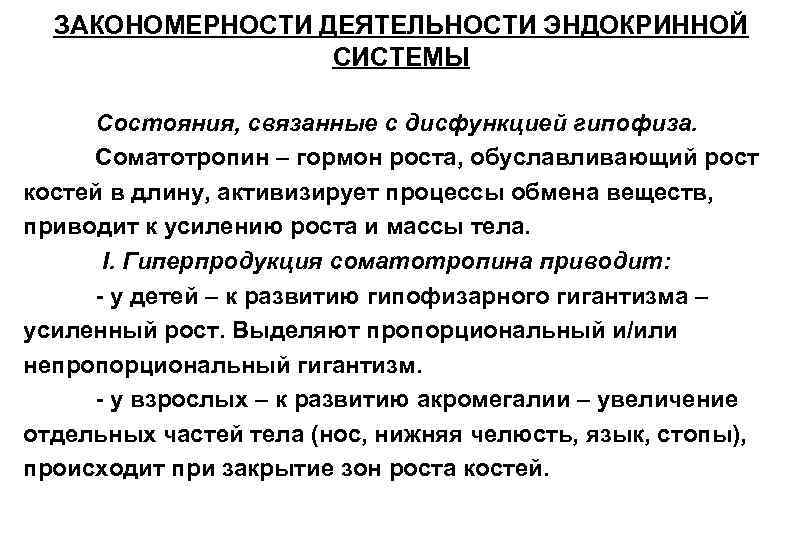 ЗАКОНОМЕРНОСТИ ДЕЯТЕЛЬНОСТИ ЭНДОКРИННОЙ СИСТЕМЫ

Состояния, связанные с дисфункцией гипофиза.

Соматотропин – гормон роста, обуславливающий рост костей в длину, активизирует процессы обмена веществ, приводит к усилению роста и массы тела.

I. Гиперпродукция соматотропина приводит:

- у детей – к развитию гипофизарного гигантизма – усиленный рост. Выделяют пропорциональный и/или непропорциональный гигантизм.

- у взрослых – к развитию акромегалии – увеличение отдельных частей тела (нос, нижняя челюсть, язык, стопы), происходит при закрытие зон роста костей.